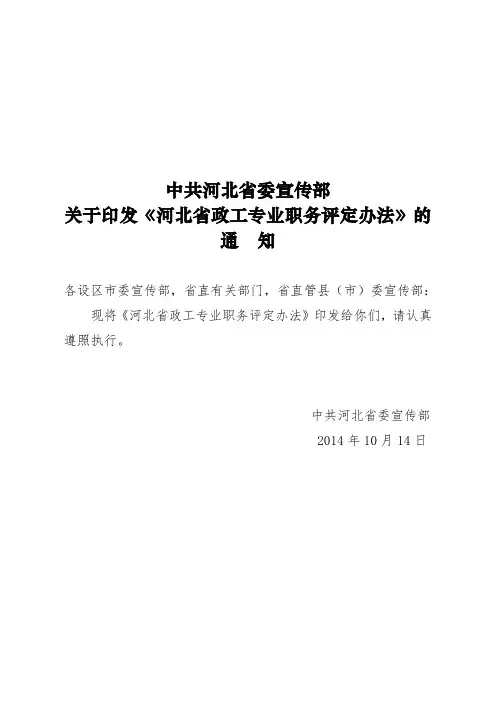 中共河北省委宣传部
关于印发《河北省政工专业职务评定办法》的
通 知

各设区市委宣传部，省直有关部门，省直管县（市）委宣传部：

现将《河北省政工专业职务评定办法》印发给你们，请认真遵照执行。

中共河北省委宣传部
2014年10月14日